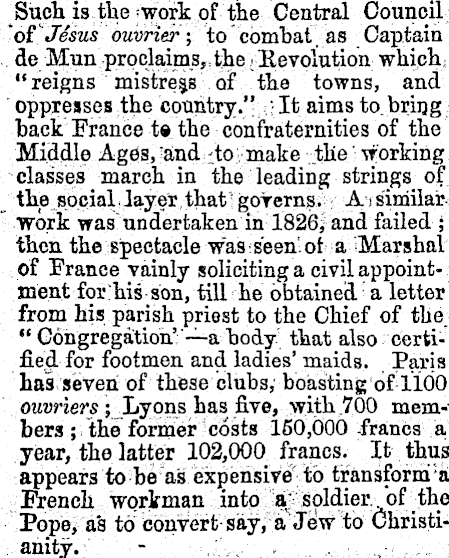 Such is the work of the Central Council of Jésus ouvrier; to combat as Captain de Mun proclaims, the Revolution which "reigns mistress of the towns, and oppresses the country." It aims to bring back France to the confraternities of the Middle Ages, and to make the working classes march in the leading strings of the social layer that governs. A similar work was undertaken in 1826, and failed; then the spectacle was seen of a Marshal of France vainly soliciting a civil appointment for his son, till he obtained a letter from his parish priest to the Chief of the "Congregation'—a body that also certified for footmen and ladies' maids. Paris has seven of these clubs, boasting of 1100 ouvriers; Lyons has five, with 700 members; the former costs 150,000 francs a year, the latter 102,000 francs. It thus appears to be as expensive to transform a French workman into a soldier of the Pope, as to convert say, a Jew to Christianity.